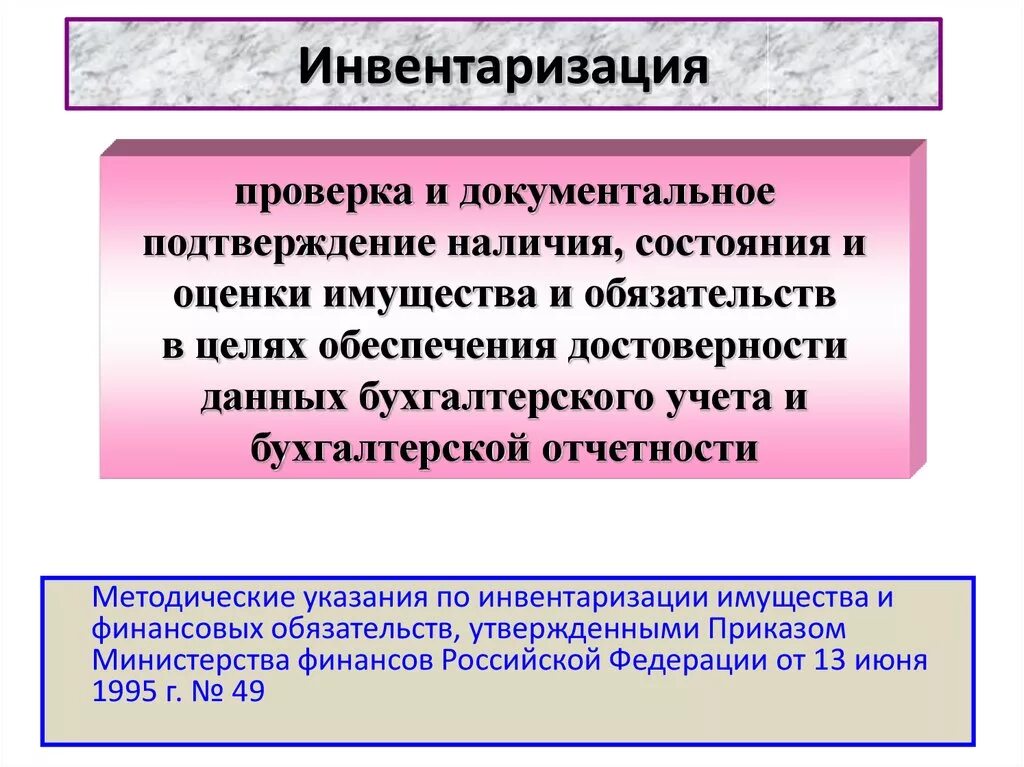 Инвентаризация

проверка и документальное подтверждение наличия, состояния и оценки имущества и обязательств в целях обеспечения достоверности данных бухгалтерского учета и бухгалтерской отчетности

Методические указания по инвентаризации имущества и финансовых обязательств, утвержденными Приказом Министерства финансов Российской Федерации от 13 июня 1995 г. № 49